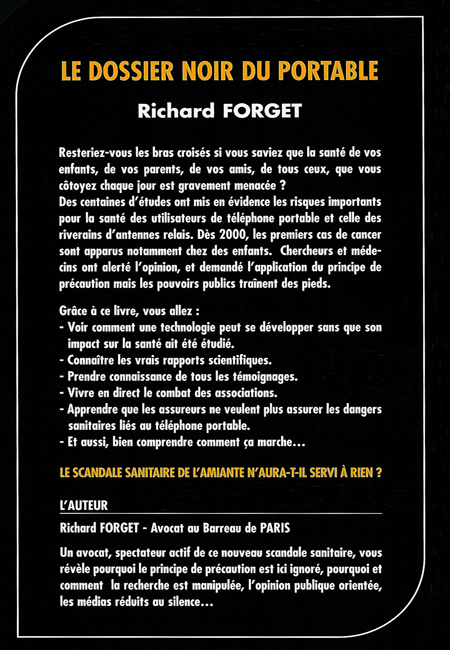 LE DOSSIER NOIR DU PORTABLE

Richard FORGET

Resteriez-vous les bras croisés si vous saviez que la santé de vos enfants, de vos parents, de vos amis, de tous ceux, que vous côtoyez chaque jour est gravement menacée ?
Des centaines d'études ont mis en évidence les risques importants pour la santé des utilisateurs de téléphone portable et celle des riverains d'antennes relais. Dès 2000, les premiers cas de cancer sont apparus notamment chez des enfants. Chercheurs et médecins ont alerté l'opinion, et demandé l'application du principe de précaution mais les pouvoirs publics traînent des pieds.

Grâce à ce livre, vous allez :
- Voir comment une technologie peut se développer sans que son impact sur la santé ait été étudié.
- Connaître les vrais rapports scientifiques.
- Prendre connaissance de tous les témoignages.
- Vivre en direct le combat des associations.
- Apprendre que les assureurs ne veulent plus assurer les dangers sanitaires liés au téléphone portable.
- Et aussi, bien comprendre comment ça marche…

LE SCANDALE SANITAIRE DE L'AMIANTE N'AURA-T-IL SERVI À RIEN ?

L'AUTEUR

Richard FORGET - Avocat au Barreau de PARIS

Un avocat, spectateur actif de ce nouveau scandale sanitaire, vous révèle pourquoi le principe de précaution est ici ignoré, pourquoi et comment la recherche est manipulée, l'opinion publique orientée, les médias réduits au silence…